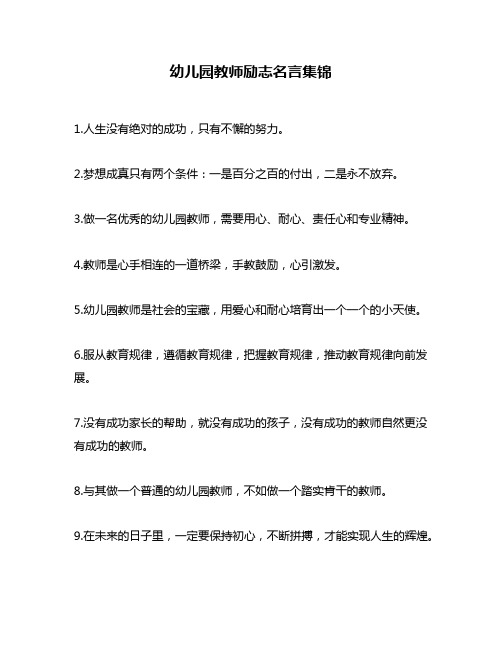 幼儿园教师励志名言集锦

1.人生没有绝对的成功，只有不懈的努力。

2.梦想成真只有两个条件：一是百分之百的付出，二是永不放弃。

3.做一名优秀的幼儿园教师，需要用心、耐心、责任心和专业精神。

4.教师是心手相连的一道桥梁，手教鼓励，心引激发。

5.幼儿园教师是社会的宝藏，用爱心和耐心培育出一个一个的小天使。

6.服从教育规律，遵循教育规律，把握教育规律，推动教育规律向前发展。

7.没有成功家长的帮助，就没有成功的孩子，没有成功的教师自然更没有成功的教师。

8.与其做一个普通的幼儿园教师，不如做一个踏实肯干的教师。

9.在未来的日子里，一定要保持初心，不断拼搏，才能实现人生的辉煌。